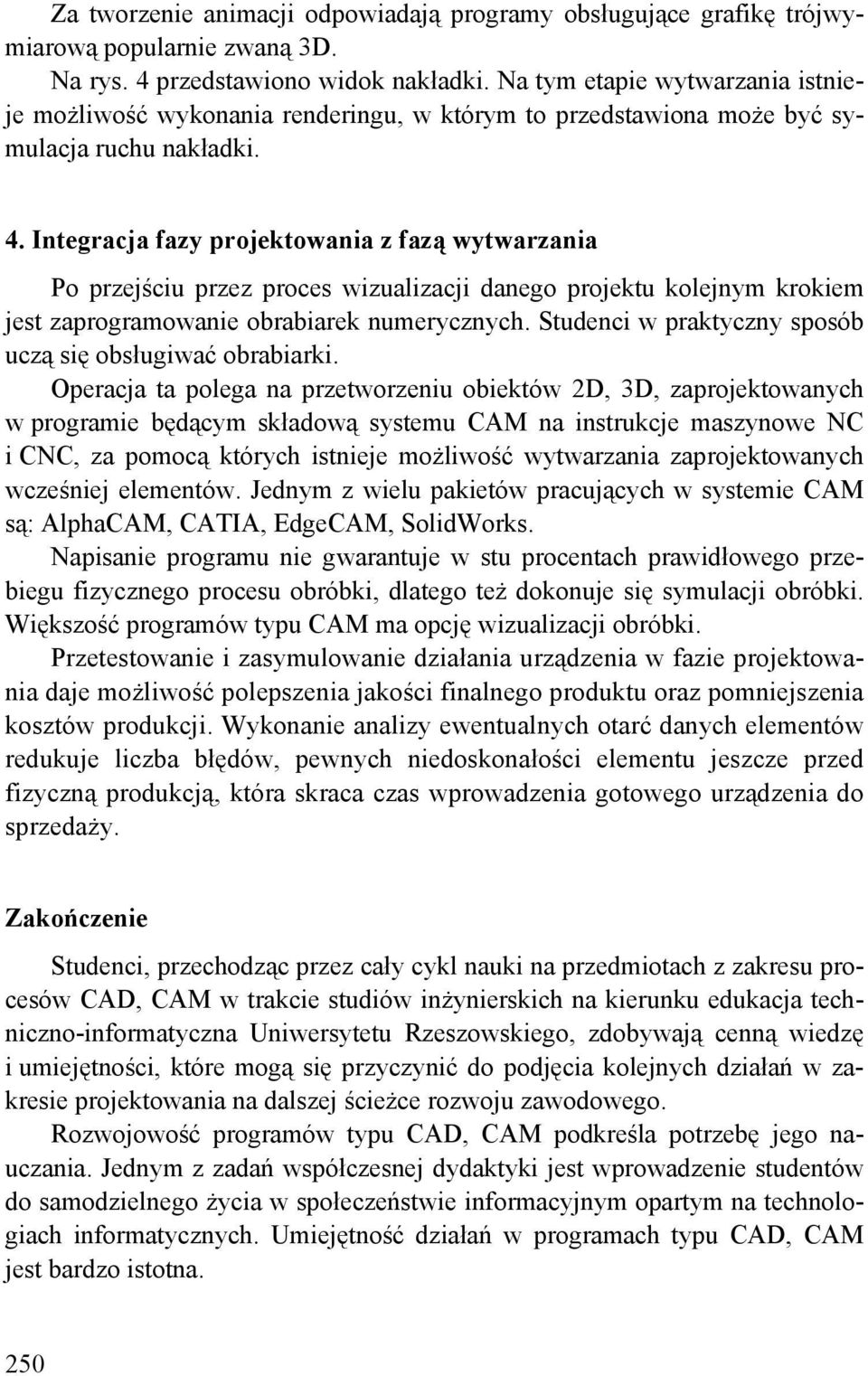 Za tworzenie animacji odpowiadają programy obsługujące grafikę trójwymiarową popularnie zwaną 3D.

Na rys. 4 przedstawiono widok nakładki. Na tym etapie wytwarzania istnieje możliwość wykonania renderingu, w którym to przedstawiona może być symulacja ruchu nakładki.

4. Integracja fazy projektowania z fazą wytwarzania

Po przejściu przez proces wizualizacji danego projektu kolejnym krokiem jest zaprogramowanie obrabiarek numerycznych. Studenci w praktyczny sposób uczą się obsługiwać obrabiarki.

Operacja ta polega na przetworzeniu obiektów 2D, 3D, zaprojektowanych w programie będącym składową systemu CAM na instrukcje maszynowe NC i CNC, za pomocą których istnieje możliwość wytwarzania zaprojektowanych wcześniej elementów. Jednym z wielu pakietów pracujących w systemie CAM są: AlphaCAM, CATIA, EdgeCAM, SolidWorks.

Napisanie programu nie gwarantuje w stu procentach prawidłowego przebiegu fizycznego procesu obróbki, dlatego też dokonuje się symulacji obróbki. Większość programów typu CAM ma opcję wizualizacji obróbki.

Przetestowanie i zasymulowanie działania urządzenia w fazie projektowania daje możliwość polepszenia jakości finalnego produktu oraz pomniejszenia kosztów produkcji. Wykonanie analizy ewentualnych otarć danych elementów redukuje liczba błędów, pewnych niedoskonałości elementu jeszcze przed fizyczną produkcją, która skraca czas wprowadzenia gotowego urządzenia do sprzedaży.

Zakończenie

Studenci, przechodząc przez cały cykl nauki na przedmiotach z zakresu procesów CAD, CAM w trakcie studiów inżynierskich na kierunku edukacja techniczno-informatyczna Uniwersytetu Rzeszowskiego, zdobywają cenną wiedzę i umiejętności, które mogą się przyczynić do podjęcia kolejnych działań w zakresie projektowania na dalszej ścieżce rozwoju zawodowego.

Rozwojowość programów typu CAD, CAM podkreśla potrzebę jego nauczania. Jednym z zadań współczesnej dydaktyki jest wprowadzenie studentów do samodzielnego życia w społeczeństwie informacyjnym opartym na technologiach informatycznych. Umiejętność działań w programach typu CAD, CAM jest bardzo istotna.

250